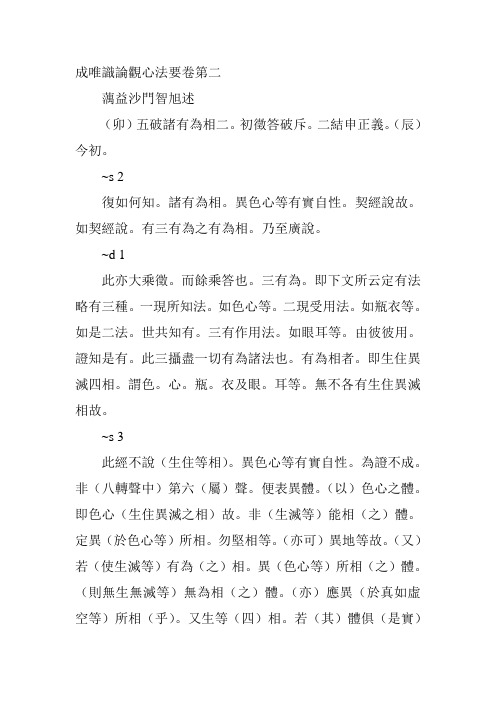 成唯識論觀心法要卷第二

蕅益沙門智旭述

（卯）五破諸有為相二。初徵答破斥。二結申正義。（辰）今初。

~s 2

復如何知。諸有為相。異色心等有實自性。契經說故。如契經說。有三有為之有為相。乃至廣說。

~d 1

此亦大乘徵。而餘乘答也。三有為。即下文所云定有法略有三種。一現所知法。如色心等。二現受用法。如瓶衣等。如是二法。世共知有。三有作用法。如眼耳等。由彼彼用。證知是有。此三攝盡一切有為諸法也。有為相者。即生住異滅四相。謂色。心。瓶。衣及眼。耳等。無不各有生住異滅相故。

~s 3

此經不說（生住等相）。異色心等有實自性。為證不成。非（八轉聲中）第六（屬）聲。便表異體。（以）色心之體。即色心（生住異滅之相）故。非（生滅等）能相（之）體。定異（於色心等）所相。勿堅相等。（亦可）異地等故。（又）若（使生滅等）有為（之）相。異（色心等）所相（之）體。（則無生無滅等）無為相（之）體。（亦）應異（於真如虛空等）所相（乎）。又生等（四）相。若（其）體俱（是實）